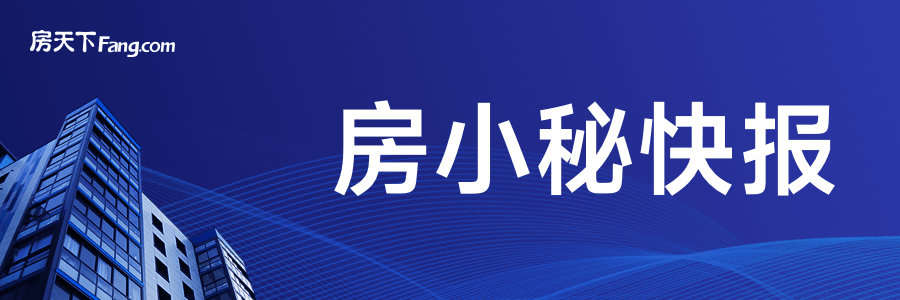 房天下Fang.com

房小秘快报